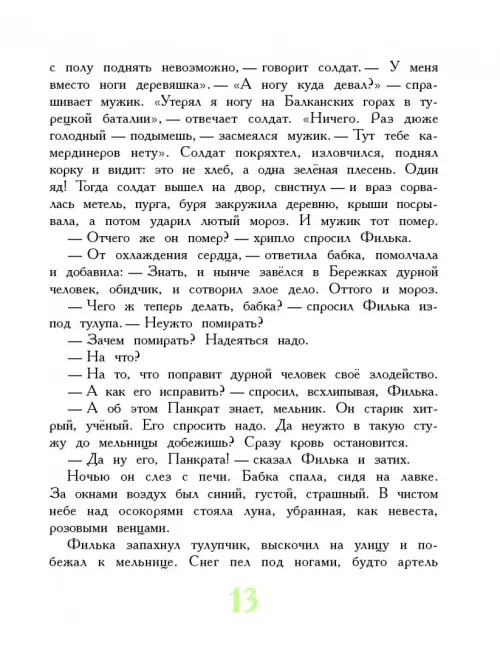 с полу поднять невозможно, — говорит солдат. — У меня вместо ноги деревяшка». — «А ногу куда девал?» — спрашивает мужик. «Утерял я ногу на Балканских горах в турецкой баталии», — отвечает солдат. «Ничего. Раз дюже голодный — подымешь, — засмеялся мужик. — Тут тебе камердинеров нету». Солдат покряхтел, изловчился, поднял корку и видит: это не хлеб, а одна зелёная плесень. Один яд! Тогда солдат вышел на двор, свистнул — и враз сорвалась метель, пурга, буря закружила деревню, крыши посрывала, а потом ударил лютый мороз. И мужик тот помер.

— Отчего же он помер? — хрипло спросил Филька.

— От охлаждения сердца, — ответила бабка, помолчала и добавила: — Знать, и нынче завёлся в Бережках дурной человек, обидчик, и сотворил злое дело. Оттого и мороз.

— Чего ж теперь делать, бабка? — спросил Филька из-под тулупа. — Неужто помирать?

— Зачем помирать? Надеяться надо.

— На что?

— На то, что поправит дурной человек своё злодейство.

— А как его исправить? — спросил, всхлипывая, Филька.

— А об этом Панкрат знает, мельник. Он старик хитрый, учёный. Его спросить надо. Да неужто в такую стужу до мельницы добежишь? Сразу кровь остановится.

— Да ну его, Панкрата! — сказал Филька и затих.

Ночью он слез с печи. Бабка спала, сидя на лавке. За окнами воздух был синий, густой, страшный. В чистом небе над осокорями стояла луна, убранная, как невеста, розовыми венцами.

Филька запахнул тулупчик, выскочил на улицу и побежал к мельнице. Снег пел под ногами, будто артель

13